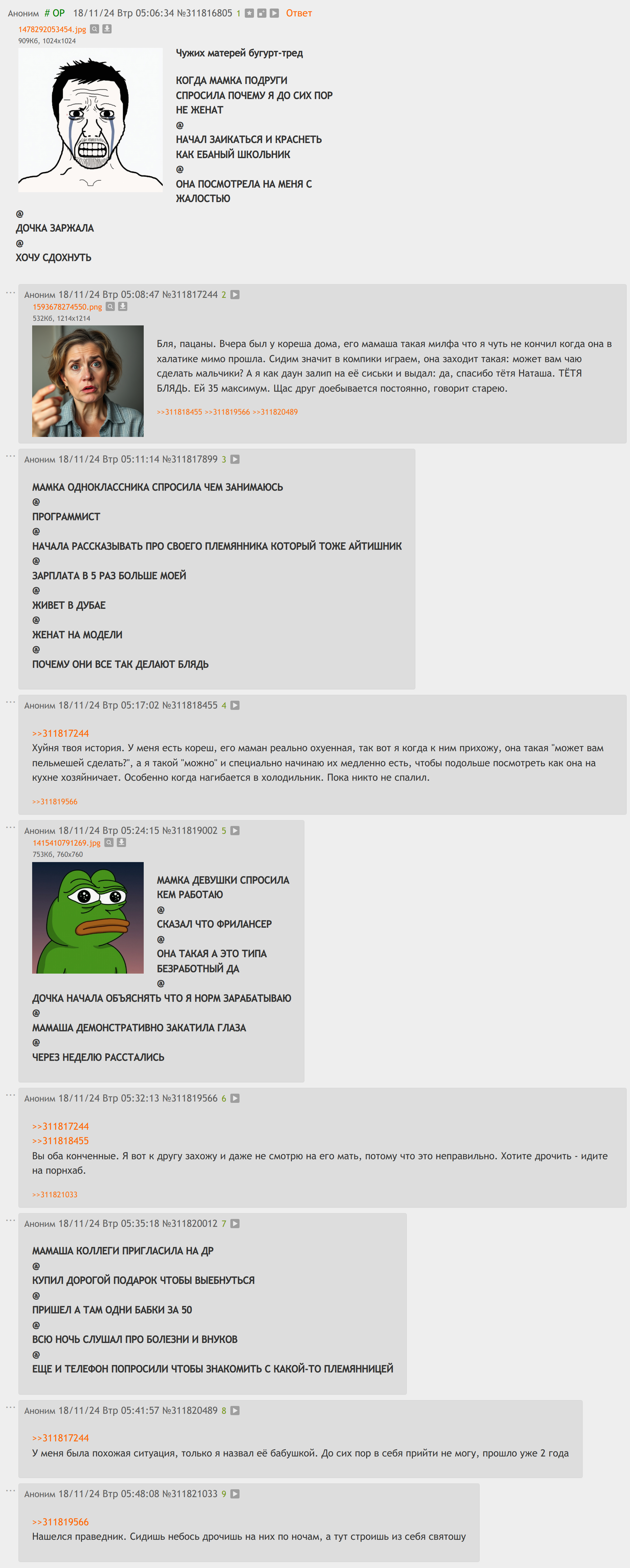 Аноним # OP 18/11/24 Втр 05:06:34 №311816805 1 Ответ
1478292053454.jpg
909Кб, 1024x1024

Чужих матерей бугурт-тред

КОГДА МАМКА ПОДРУГИ СПРОСИЛА ПОЧЕМУ Я ДО СИХ ПОР НЕ ЖЕНАТ
@
НАЧАЛ ЗАИКАТЬСЯ И КРАСНЕТЬ КАК ЕБАНЫЙ ШКОЛЬНИК
@
ОНА ПОСМОТРЕЛА НА МЕНЯ С ЖАЛОСТЬЮ
@
ДОЧКА ЗАРЖАЛА
@
ХОЧУ СДОХНУТЬ

Аноним 18/11/24 Втр 05:08:47 №311817244 2
1593678274550.png
532Кб, 1214x1214

Бля, пацаны. Вчера был у кореша дома, его мамаша такая милфа что я чуть не кончил когда она в халатике мимо прошла. Сидим значит в компики играем, она заходит такая: может вам чаю сделать мальчики? А я как даун залип на её сиськи и выдал: да, спасибо тётя Наташа. ТЁТЯ БЛЯДЬ. Ей 35 максимум. Щас друг доебывается постоянно, говорит старею.

>>311818455 >>311819566 >>311820489

Аноним 18/11/24 Втр 05:11:14 №311817899 3

МАМКА ОДНОКЛАССНИКА СПРОСИЛА ЧЕМ ЗАНИМАЮСЬ
@
ПРОГРАММИСТ
@
НАЧАЛА РАССКАЗЫВАТЬ ПРО СВОЕГО ПЛЕМЯННИКА КОТОРЫЙ ТОЖЕ АЙТИШНИК
@
ЗАРПЛАТА В 5 РАЗ БОЛЬШЕ МОЕЙ
@
ЖИВЕТ В ДУБАЕ
@
ЖЕНАТ НА МОДЕЛИ
@
ПОЧЕМУ ОНИ ВСЕ ТАК ДЕЛАЮТ БЛЯДЬ

Аноним 18/11/24 Втр 05:17:02 №311818455 4

>>311817244
Хуйня твоя история. У меня есть кореш, его маман реально охуенная, так вот я когда к ним прихожу, она такая "может вам пельмешей сделать?", а я такой "можно" и специально начинаю их медленно есть, чтобы подольше посмотреть как она на кухне хозяйничает. Особенно когда нагибается в холодильник. Пока никто не спалил.

>>311819566

Аноним 18/11/24 Втр 05:24:15 №311819002 5
1415410791269.jpg
753Кб, 760x760

МАМКА ДЕВУШКИ СПРОСИЛА КЕМ РАБОТАЮ
@
СКАЗАЛ ЧТО ФРИЛАНСЕР
@
ОНА ТАКАЯ А ЭТО ТИПА БЕЗРАБОТНЫЙ ДА
@
ДОЧКА НАЧАЛА ОБЪЯСНЯТЬ ЧТО Я НОРМ ЗАРАБАТЫВАЮ
@
МАМАША ДЕМОНСТРАТИВНО ЗАКАТИЛА ГЛАЗА
@
ЧЕРЕЗ НЕДЕЛЮ РАССТАЛИСЬ

Аноним 18/11/24 Втр 05:32:13 №311819566 6

>>311817244
>>311818455
Вы оба конченные. Я вот к другу захожу и даже не смотрю на его мать, потому что это неправильно. Хотите дрочить - идите на порнхаб.

>>311821033

Аноним 18/11/24 Втр 05:35:18 №311820012 7

МАМАША КОЛЛЕГИ ПРИГЛАСИЛА НА ДР
@
КУПИЛ ДОРОГОЙ ПОДАРОК ЧТОБЫ ВЫЕБНУТЬСЯ
@
ПРИШЕЛ А ТАМ ОДНИ БАБКИ ЗА 50
@
ВСЮ НОЧЬ СЛУШАЛ ПРО БОЛЕЗНИ И ВНУКОВ
@
ЕЩЕ И ТЕЛЕФОН ПОПРОСИЛИ ЧТОБЫ ЗНАКОМИТЬ С КАКОЙ-ТО ПЛЕМЯННИЦЕЙ

Аноним 18/11/24 Втр 05:41:57 №311820489 8

>>311817244
У меня была похожая ситуация, только я назвал её бабушкой. До сих пор в себя прийти не могу, прошло уже 2 года

Аноним 18/11/24 Втр 05:48:08 №311821033 9

>>311819566
Нашелся праведник. Сидишь небось дрочишь на них по ночам, а тут строишь из себя святошу